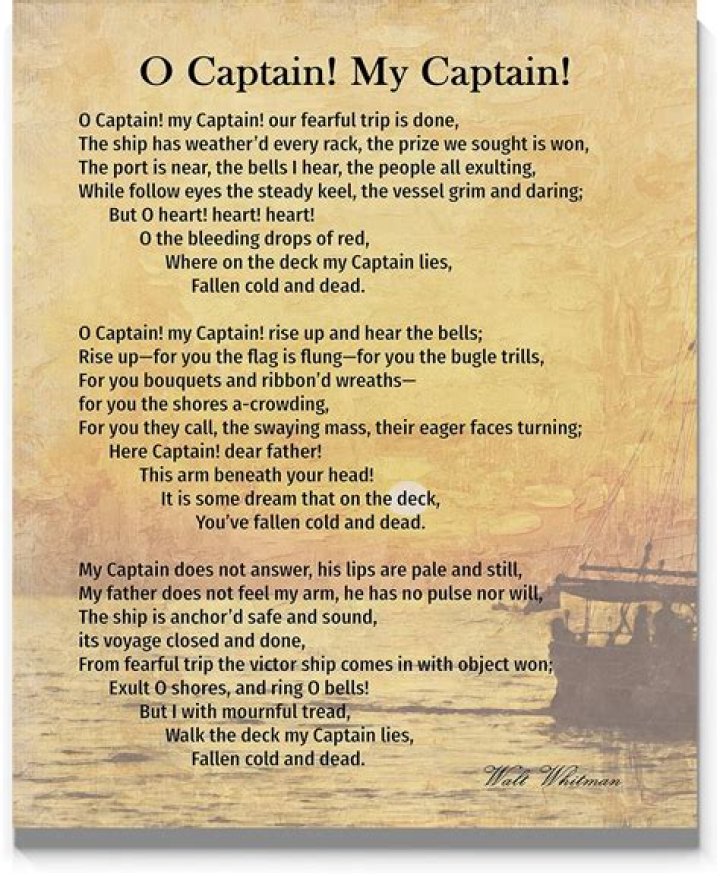 O Captain! My Captain!

O Captain! my Captain! our fearful trip is done,
The ship has weather'd every rack, the prize we sought is won,
The port is near, the bells I hear, the people all exulting,
While follow eyes the steady keel, the vessel grim and daring;
But O heart! heart! heart!
O the bleeding drops of red,
Where on the deck my Captain lies,
Fallen cold and dead.

O Captain! my Captain! rise up and hear the bells;
Rise up—for you the flag is flung—for you the bugle trills,
For you bouquets and ribbon'd wreaths—
for you the shores a-crowding,
For you they call, the swaying mass, their eager faces turning;
Here Captain! dear father!
This arm beneath your head!
It is some dream that on the deck,
You've fallen cold and dead.

My Captain does not answer, his lips are pale and still,
My father does not feel my arm, he has no pulse nor will,
The ship is anchor'd safe and sound,
its voyage closed and done,
From fearful trip the victor ship comes in with object won;
Exult O shores, and ring O bells!
But I with mournful tread,
Walk the deck my Captain lies,
Fallen cold and dead.

Walt Whitman